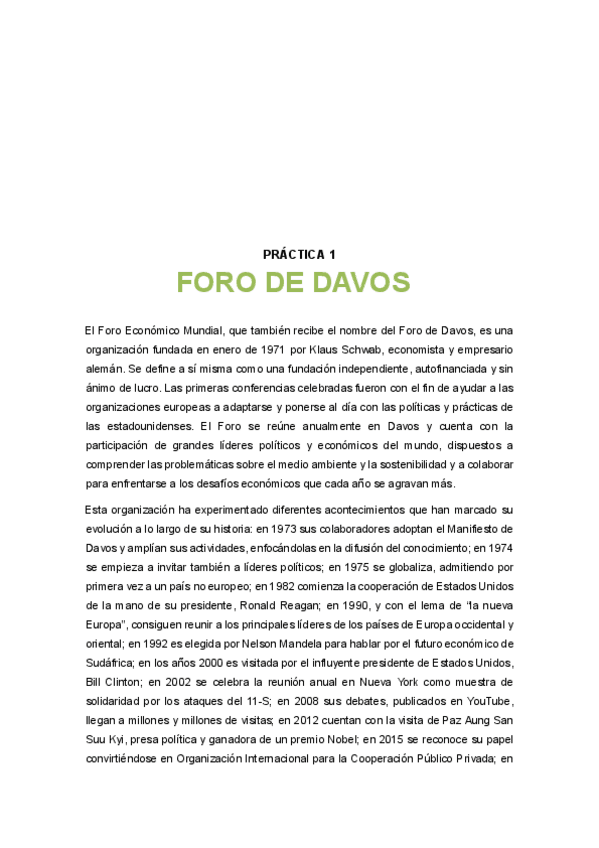 PRÁCTICA 1

FORO DE DAVOS

El Foro Económico Mundial, que también recibe el nombre del Foro de Davos, es una organización fundada en enero de 1971 por Klaus Schwab, economista y empresario alemán. Se define a sí misma como una fundación independiente, autofinanciada y sin ánimo de lucro. Las primeras conferencias celebradas fueron con el fin de ayudar a las organizaciones europeas a adaptarse y ponerse al día con las políticas y prácticas de las estadounidenses. El Foro se reúne anualmente en Davos y cuenta con la participación de grandes líderes políticos y económicos del mundo, dispuestos a comprender las problemáticas sobre el medio ambiente y la sostenibilidad y a colaborar para enfrentarse a los desafíos económicos que cada año se agravan más.

Esta organización ha experimentado diferentes acontecimientos que han marcado su evolución a lo largo de su historia: en 1973 sus colaboradores adoptan el Manifiesto de Davos y amplían sus actividades, enfocándolas en la difusión del conocimiento; en 1974 se empieza a invitar también a líderes políticos; en 1975 se globaliza, admitiendo por primera vez a un país no europeo; en 1982 comienza la cooperación de Estados Unidos de la mano de su presidente, Ronald Reagan; en 1990, y con el lema de "la nueva Europa", consiguen reunir a los principales líderes de los países de Europa occidental y oriental; en 1992 es elegida por Nelson Mandela para hablar por el futuro económico de Sudáfrica; en los años 2000 es visitada por el influyente presidente de Estados Unidos, Bill Clinton; en 2002 se celebra la reunión anual en Nueva York como muestra de solidaridad por los ataques del 11-S; en 2008 sus debates, publicados en YouTube, llegan a millones y millones de visitas; en 2012 cuentan con la visita de Paz Aung San Suu Kyi, presa política y ganadora de un premio Nobel; en 2015 se reconoce su papel convirtiéndose en Organización Internacional para la Cooperación Público Privada; en